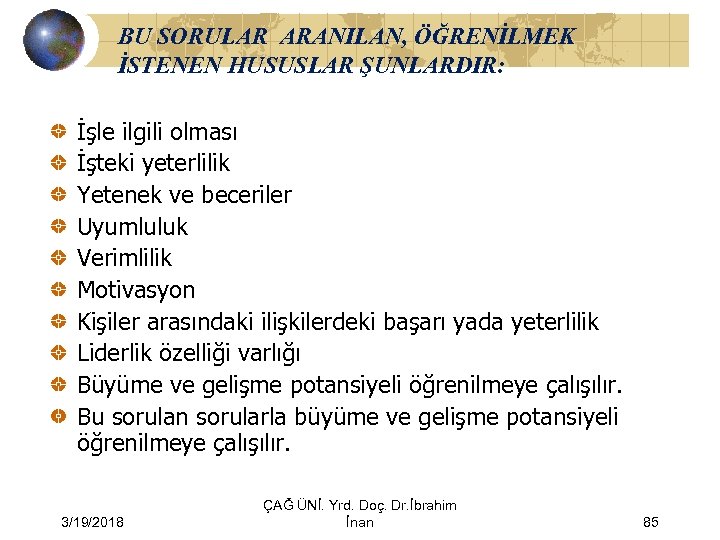 BU SORULAR ARANILAN, ÖĞRENİLMEK İSTENEN HUSUSLAR ŞUNLARDIR:

İşle ilgili olması
İşteki yeterlilik
Yetenek ve beceriler
Uyumluluk
Verimlilik
Motivasyon
Kişiler arasındaki ilişkilerdeki başarı yada yeterlilik
Liderlik özelliği varlığı
Büyüme ve gelişme potansiyeli öğrenilmeye çalışılır.
Bu sorulan sorularla büyüme ve gelişme potansiyeli öğrenilmeye çalışılır.

3/19/2018

ÇAĞ ÜNİ. Yrd. Doç. Dr.İbrahim İnan

85